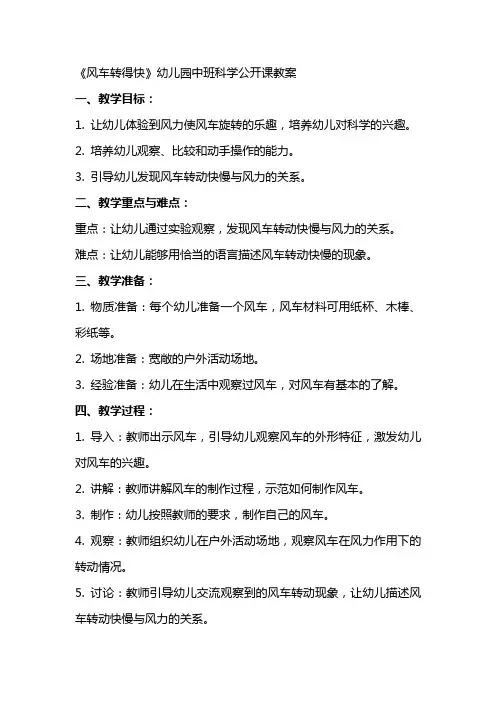 《风车转得快》幼儿园中班科学公开课教案

一、教学目标：

1. 让幼儿体验到风力使风车旋转的乐趣，培养幼儿对科学的兴趣。

2. 培养幼儿观察、比较和动手操作的能力。

3. 引导幼儿发现风车转动快慢与风力的关系。

二、教学重点与难点：

重点：让幼儿通过实验观察，发现风车转动快慢与风力的关系。

难点：让幼儿能够用恰当的语言描述风车转动快慢的现象。

三、教学准备：

1. 物质准备：每个幼儿准备一个风车，风车材料可用纸杯、木棒、彩纸等。

2. 场地准备：宽敞的户外活动场地。

3. 经验准备：幼儿在生活中观察过风车，对风车有基本的了解。

四、教学过程：

1. 导入：教师出示风车，引导幼儿观察风车的外形特征，激发幼儿对风车的兴趣。

2. 讲解：教师讲解风车的制作过程，示范如何制作风车。

3. 制作：幼儿按照教师的要求，制作自己的风车。

4. 观察：教师组织幼儿在户外活动场地，观察风车在风力作用下的转动情况。

5. 讨论：教师引导幼儿交流观察到的风车转动现象，让幼儿描述风车转动快慢与风力的关系。